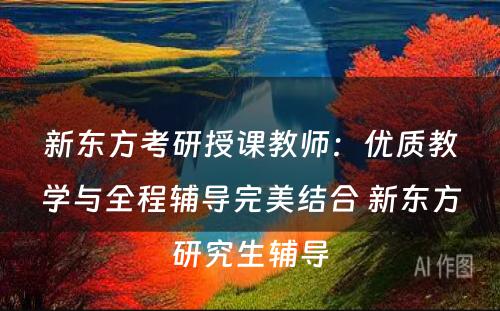 新东方考研授课教师：优质教学与全程辅导完美结合 新东方研究生辅导

AI 作图